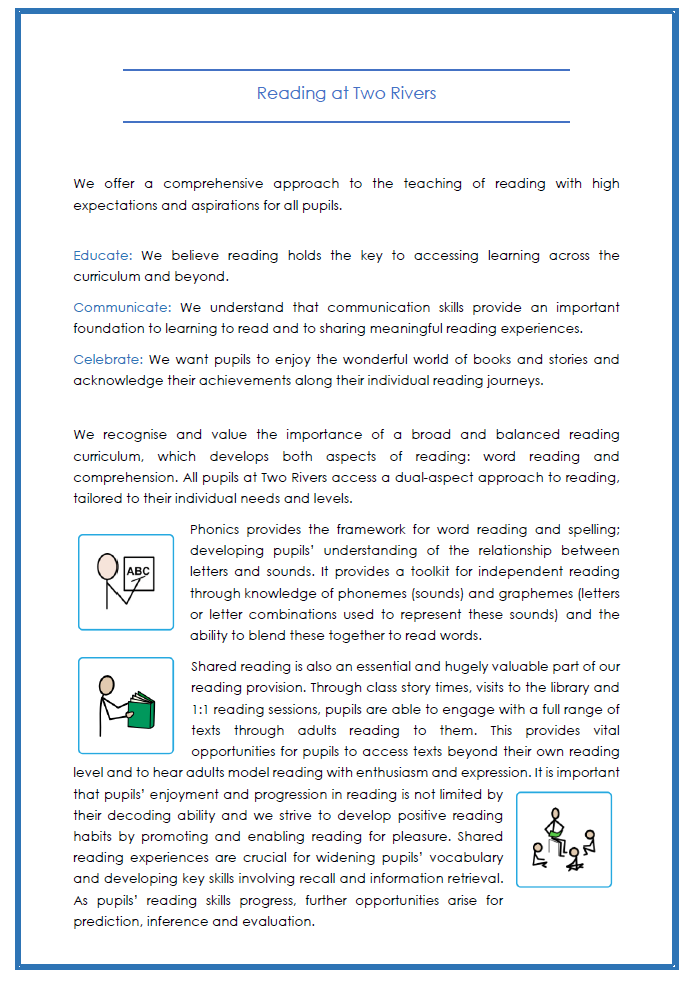 Reading at Two Rivers

We offer a comprehensive approach to the teaching of reading with high expectations and aspirations for all pupils.

Educate: We believe reading holds the key to accessing learning across the curriculum and beyond.

Communicate: We understand that communication skills provide an important foundation to learning to read and to sharing meaningful reading experiences.

Celebrate: We want pupils to enjoy the wonderful world of books and stories and acknowledge their achievements along their individual reading journeys.

We recognise and value the importance of a broad and balanced reading curriculum, which develops both aspects of reading: word reading and comprehension. All pupils at Two Rivers access a dual-aspect approach to reading, tailored to their individual needs and levels.

ABC

Phonics provides the framework for word reading and spelling; developing pupils' understanding of the relationship between letters and sounds. It provides a toolkit for independent reading through knowledge of phonemes (sounds) and graphemes (letters or letter combinations used to represent these sounds) and the ability to blend these together to read words.

Shared reading is also an essential and hugely valuable part of our reading provision. Through class story times, visits to the library and 1:1 reading sessions, pupils are able to engage with a full range of texts through adults reading to them. This provides vital opportunities for pupils to access texts beyond their own reading level and to hear adults model reading with enthusiasm and expression. It is important that pupils' enjoyment and progression in reading is not limited by their decoding ability and we strive to develop positive reading habits by promoting and enabling reading for pleasure. Shared reading experiences are crucial for widening pupils' vocabulary and developing key skills involving recall and information retrieval. As pupils' reading skills progress, further opportunities arise for prediction, inference and evaluation.